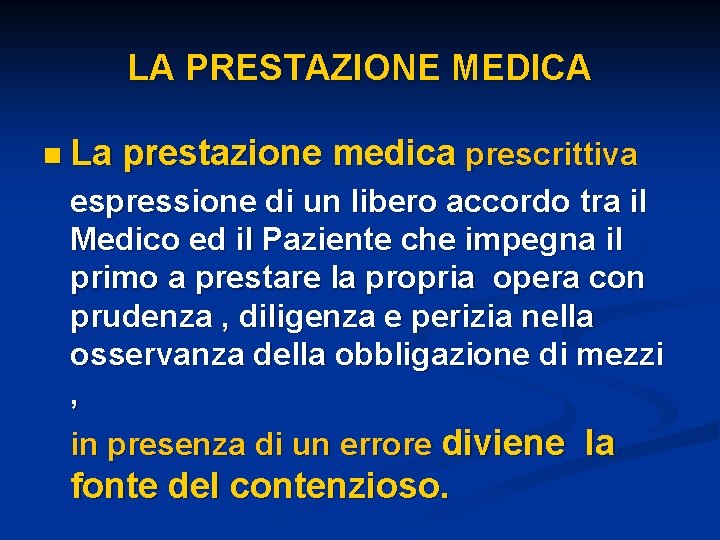 LA PRESTAZIONE MEDICA

La prestazione medica prescrittiva espressione di un libero accordo tra il Medico ed il Paziente che impegna il primo a prestare la propria opera con prudenza , diligenza e perizia nella osservanza della obbligazione di mezzi ,

in presenza di un errore diviene la fonte del contenzioso.